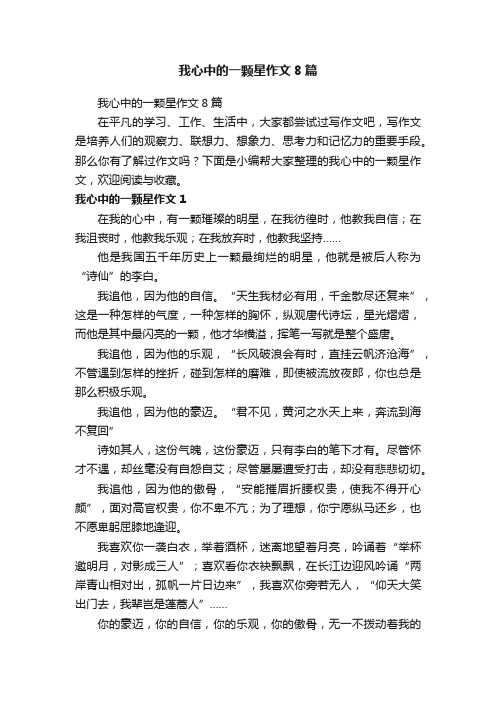 我心中的一颗星作文 8 篇

我心中的一颗星作文 8 篇

在平凡的学习、工作、生活中，大家都尝试过写作文吧，写作文是培养人们的观察力、联想力、想象力、思考力和记忆力的重要手段。那么你有了解过作文吗？下面是小编帮大家整理的我心中的一颗星作文，欢迎阅读与收藏。

我心中的一颗星作文 1

在我的心中，有一颗璀璨的明星，在我彷徨时，他教我自信；在我沮丧时，他教我乐观；在我放弃时，他教我坚持……

他是我国五千年历史上一颗最绚烂的明星，他就是被后人称为“诗仙”的李白。

我追他，因为他的自信。“天生我材必有用，千金散尽还复来”，这是一种怎样的气度，一种怎样的胸怀，纵观唐代诗坛，星光熠熠，而他是其中最闪亮的一颗，他才华横溢，挥笔一写就是整个盛唐。

我追他，因为他的乐观，“长风破浪会有时，直挂云帆济沧海”，不管遇到怎样的挫折，碰到怎样的磨难，即使被流放夜郎，你也总是那么积极乐观。

我追他，因为他的豪迈。“君不见，黄河之水天上来，奔流到海不复回”

诗如其人，这份气魄，这份豪迈，只有李白的笔下才有。尽管怀才不遇，却丝毫没有自怨自艾；尽管屡屡遭受打击，却没有悲悲切切。

我追他，因为他的傲骨，“安能摧眉折腰权贵，使我不得开心颜”，面对高官权贵，你不卑不亢；为了理想，你宁愿纵马还乡，也不愿卑躬屈膝地逢迎。

我喜欢你一袭白衣，举着酒杯，迷离地望着月亮，吟诵着“举杯邀明月，对影成三人”；喜欢看你衣袂飘飘，在长江边迎风吟诵“两岸青山相对出，孤帆一片日边来”，我喜欢你旁若无人，“仰天大笑出门去，我辈岂是蓬蒿人”……

你的豪迈，你的自信，你的乐观，你的傲骨，无一不拨动着我的